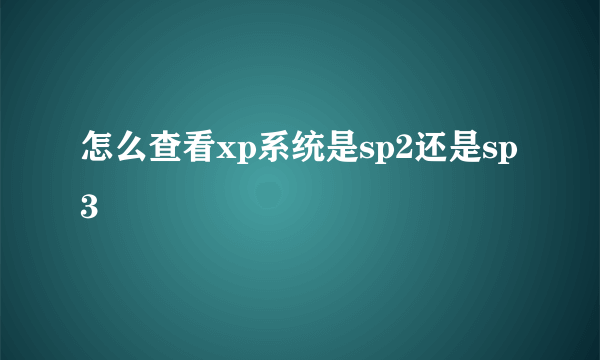 怎么查看xp系统是sp2还是sp3